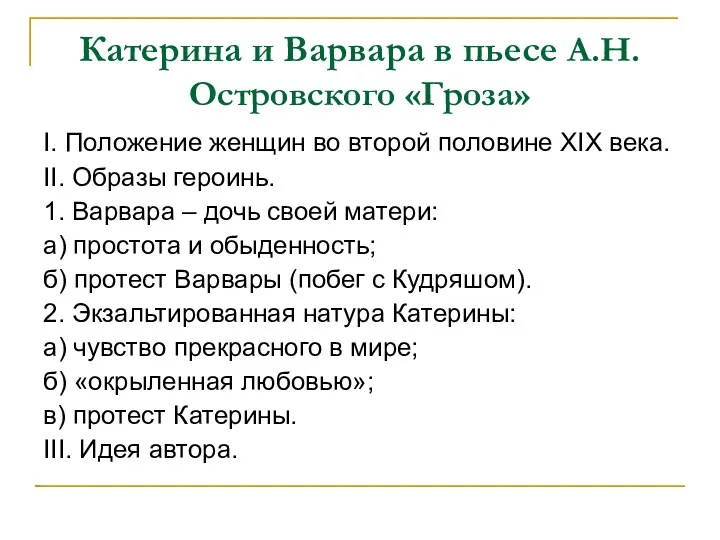 Катерина и Варвара в пьесе А.Н. Островского «Гроза»

I. Положение женщин во второй половине XIX века.
II. Образы героинь.
1. Варвара – дочь своей матери:
а) простота и обыденность;
б) протест Варвары (побег с Кудряшом).
2. Экзальтированная натура Катерины:
а) чувство прекрасного в мире;
б) «окрыленная любовью»;
в) протест Катерины.
III. Идея автора.